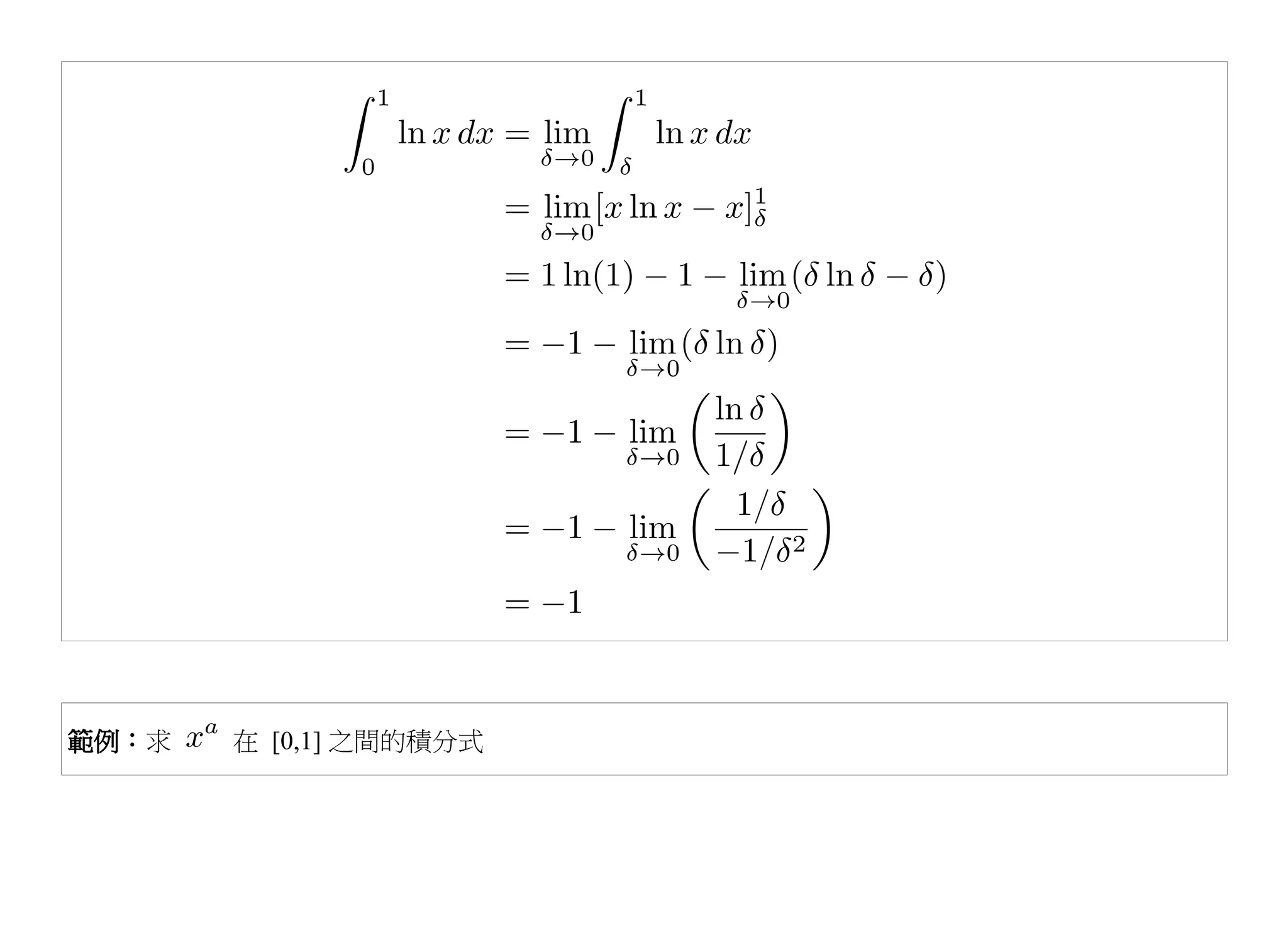 $\int_0^1 \ln x \, dx = \lim_{\delta \to 0} \int_\delta^1 \ln x \, dx$

$= \lim_{\delta \to 0} [x \ln x - x]_\delta^1$

$= 1 \ln(1) - 1 - \lim_{\delta \to 0} (\delta \ln \delta - \delta)$

$= -1 - \lim_{\delta \to 0} (\delta \ln \delta)$

$= -1 - \lim_{\delta \to 0} \left( \frac{\ln \delta}{1/\delta} \right)$

$= -1 - \lim_{\delta \to 0} \left( \frac{1/\delta}{-1/\delta^2} \right)$

$= -1$

範例：求 $x^a$ 在 [0,1] 之間的積分式